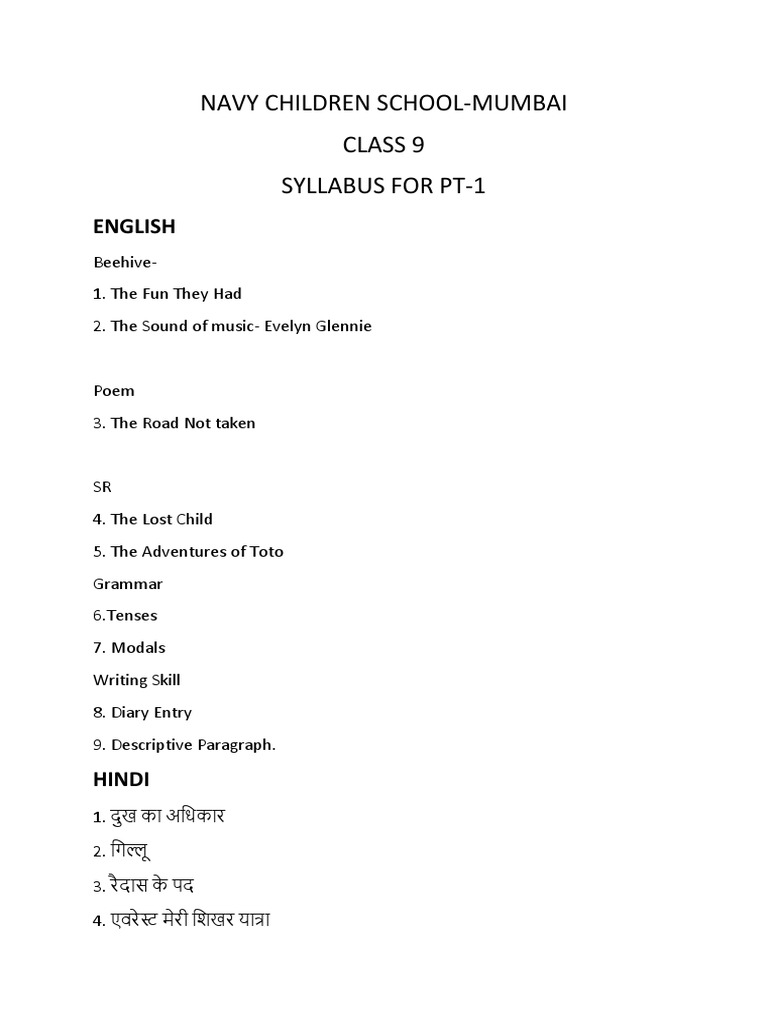 NAVY CHILDREN SCHOOL-MUMBAI

CLASS 9

SYLLABUS FOR PT-1

ENGLISH

Beehive-

1. The Fun They Had

2. The Sound of music- Evelyn Glennie

Poem

3. The Road Not taken

SR

4. The Lost Child

5. The Adventures of Toto

Grammar

6.Tenses

7. Modals

Writing Skill

8. Diary Entry

9. Descriptive Paragraph.

HINDI

1. दुख का अधिकार

2. गिल्लू

3. रैदास के पद

4. एवरेस्ट मेरी शिखर यात्रा